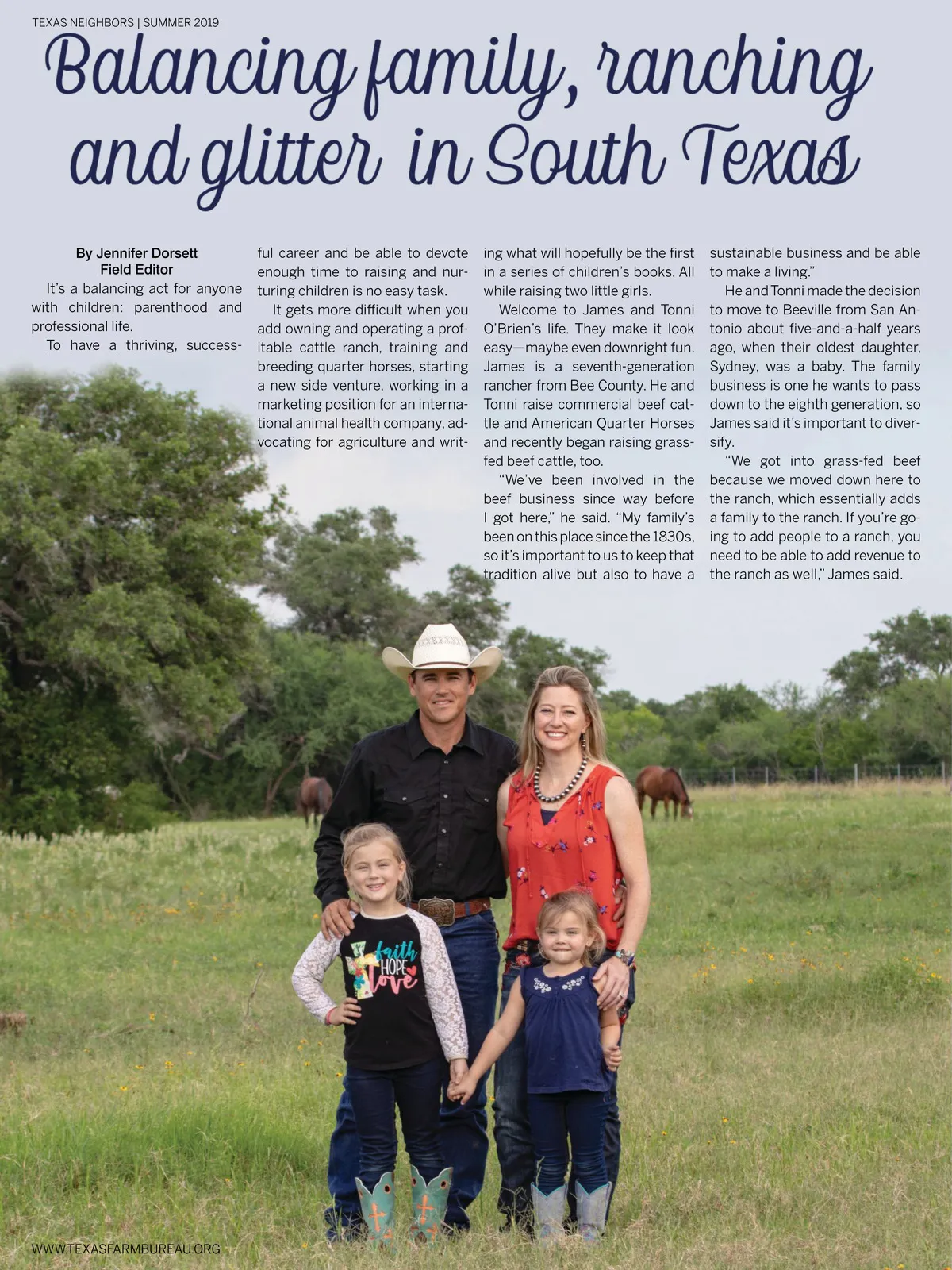 TEXAS NEIGHBORS | SUMMER 2019

Balancing family, ranching and glitter in South Texas

By Jennifer Dorsett
Field Editor

It's a balancing act for anyone with children: parenthood and professional life.

To have a thriving, successful career and be able to devote enough time to raising and nurturing children is no easy task.

It gets more difficult when you add owning and operating a profitable cattle ranch, training and breeding quarter horses, starting a new side venture, working in a marketing position for an international animal health company, advocating for agriculture and writing what will hopefully be the first in a series of children's books. All while raising two little girls.

Welcome to James and Tonni O'Brien's life. They make it look easy—maybe even downright fun. James is a seventh-generation rancher from Bee County. He and Tonni raise commercial beef cattle and American Quarter Horses and recently began raising grass-fed beef cattle, too.

"We've been involved in the beef business since way before I got here," he said. "My family's been on this place since the 1830s, so it's important to us to keep that tradition alive but also to have a sustainable business and be able to make a living."

He and Tonni made the decision to move to Beeville from San Antonio about five-and-a-half years ago, when their oldest daughter, Sydney, was a baby. The family business is one he wants to pass down to the eighth generation, so James said it's important to diversify.

"We got into grass-fed beef because we moved down here to the ranch, which essentially adds a family to the ranch. If you're going to add people to a ranch, you need to be able to add revenue to the ranch as well," James said.

faith HOPE love

WWW.TEXASFARMBUREAU.ORG